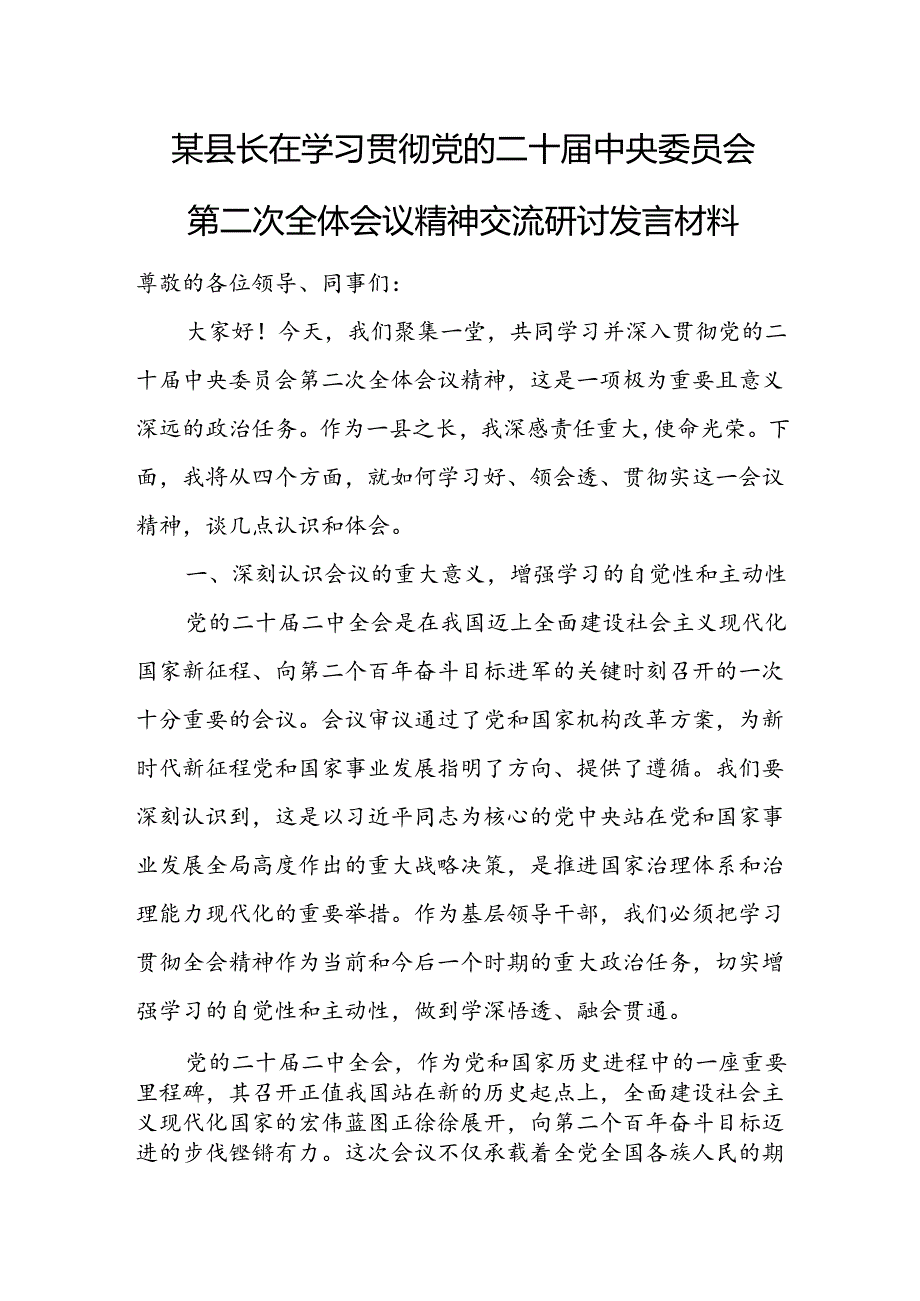 某县长在学习贯彻党的二十届中央委员会第二次全体会议精神交流研讨发言材料

尊敬的各位领导、同事们：

大家好！今天，我们聚集一堂，共同学习并深入贯彻党的二十届中央委员会第二次全体会议精神，这是一项极为重要且意义深远的政治任务。作为一县之长，我深感责任重大，使命光荣。下面，我将从四个方面，就如何学习好、领会透、贯彻实这一会议精神，谈几点认识和体会。

一、深刻认识会议的重大意义，增强学习的自觉性和主动性

党的二十届二中全会是在我国迈上全面建设社会主义现代化国家新征程、向第二个百年奋斗目标进军的关键时刻召开的一次十分重要的会议。会议审议通过了党和国家机构改革方案，为新时代新征程党和国家事业发展指明了方向、提供了遵循。我们要深刻认识到，这是以习近平同志为核心的党中央站在党和国家事业发展全局高度作出的重大战略决策，是推进国家治理体系和治理能力现代化的重要举措。作为基层领导干部，我们必须把学习贯彻全会精神作为当前和今后一个时期的重大政治任务，切实增强学习的自觉性和主动性，做到学深悟透、融会贯通。

党的二十届二中全会，作为党和国家历史进程中的一座重要里程碑，其召开正值我国站在新的历史起点上，全面建设社会主义现代化国家的宏伟蓝图正徐徐展开，向第二个百年奋斗目标迈进的步伐铿锵有力。这次会议不仅承载着全党全国各族人民的期